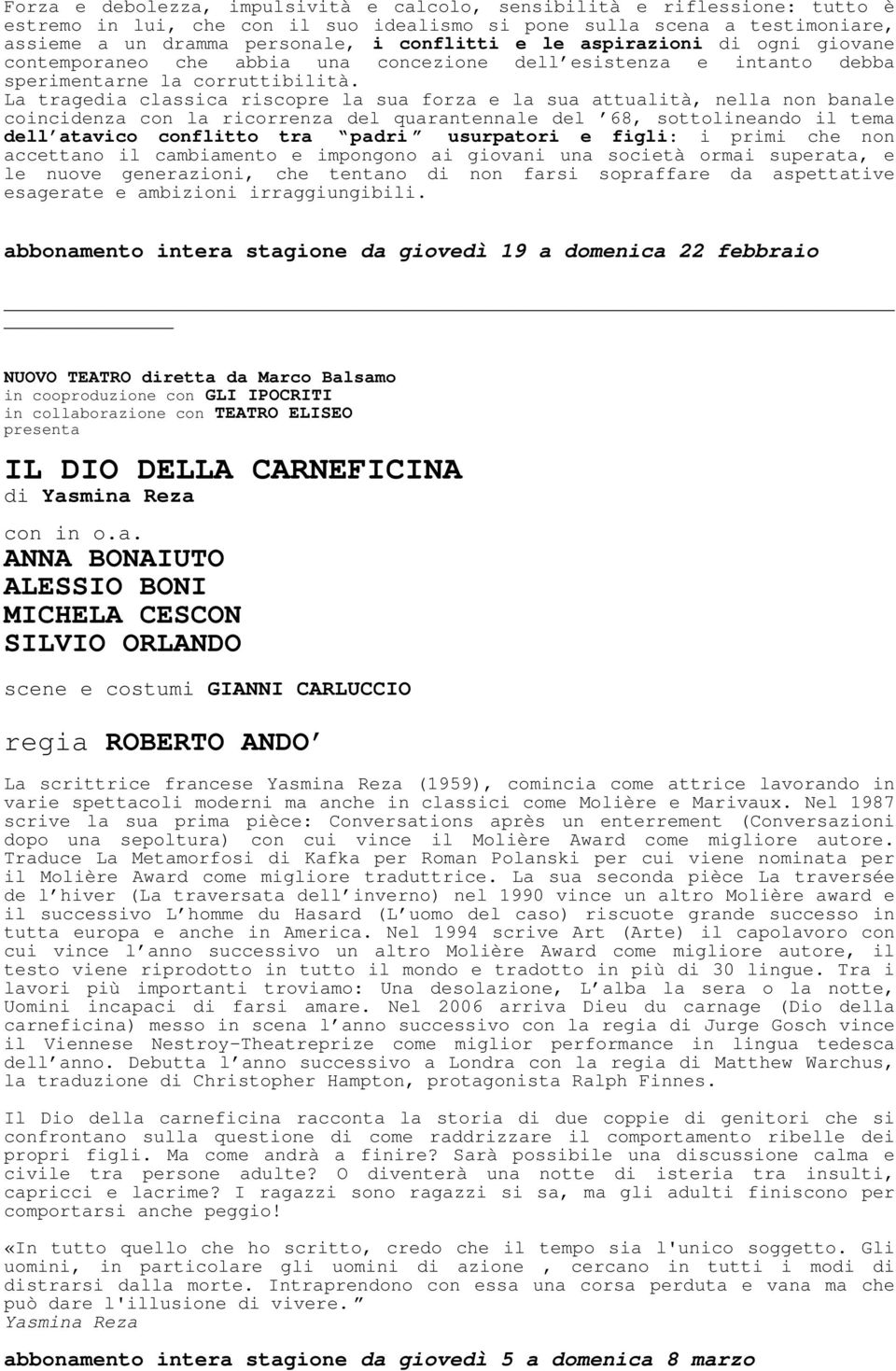 Forza e debolezza, impulsività e calcolo, sensibilità e riflessione: tutto è estremo in lui, che con il suo idealismo si pone sulla scena a testimoniare, assieme a un dramma personale, i conflitti e le aspirazioni di ogni giovane contemporaneo che abbia una concezione dell'esistenza e intanto debba sperimentarne la corruttibilità.
La tragedia classica riscopre la sua forza e la sua attualità, nella non banale coincidenza con la ricorrenza del quarantennale del '68, sottolineando il tema dell'atavico conflitto tra "padri" usurpatori e figli: i primi che non accettano il cambiamento e impongono ai giovani una società ormai superata, e le nuove generazioni, che tentano di non farsi sopraffare da aspettative esagerate e ambizioni irraggiungibili.

abbonamento intera stagione da giovedì 19 a domenica 22 febbraio

NUOVO TEATRO diretta da Marco Balsamo
in cooproduzione con GLI IPOCRITI
in collaborazione con TEATRO ELISEO
presenta

IL DIO DELLA CARNEFICINA
di Yasmina Reza

con in o.a.
ANNA BONAIUTO
ALESSIO BONI
MICHELA CESCON
SILVIO ORLANDO

scene e costumi GIANNI CARLUCCIO

regia ROBERTO ANDO'

La scrittrice francese Yasmina Reza (1959), comincia come attrice lavorando in varie spettacoli moderni ma anche in classici come Molière e Marivaux. Nel 1987 scrive la sua prima pièce: Conversations après un enterrement (Conversazioni dopo una sepoltura) con cui vince il Molière Award come migliore autore. Traduce La Metamorfosi di Kafka per Roman Polanski per cui viene nominata per il Molière Award come migliore traduttrice. La sua seconda pièce La traversée de l'hiver (La traversata dell'inverno) nel 1990 vince un altro Molière award e il successivo L'homme du Hasard (L'uomo del caso) riscuote grande successo in tutta europa e anche in America. Nel 1994 scrive Art (Arte) il capolavoro con cui vince l'anno successivo un altro Molière Award come migliore autore, il testo viene riprodotto in tutto il mondo e tradotto in più di 30 lingue. Tra i lavori più importanti troviamo: Una desolazione, L'alba la sera o la notte, Uomini incapaci di farsi amare. Nel 2006 arriva Dieu du carnage (Dio della carneficina) messo in scena l'anno successivo con la regia di Jurge Gosch vince il Viennese Nestroy-Theatreprize come miglior performance in lingua tedesca dell'anno. Debutta l'anno successivo a Londra con la regia di Matthew Warchus, la traduzione di Christopher Hampton, protagonista Ralph Finnes.

Il Dio della carneficina racconta la storia di due coppie di genitori che si confrontano sulla questione di come raddrizzare il comportamento ribelle dei propri figli. Ma come andrà a finire? Sarà possibile una discussione calma e civile tra persone adulte? O diventerà una notte di isteria tra insulti, capricci e lacrime? I ragazzi sono ragazzi si sa, ma gli adulti finiscono per comportarsi anche peggio!

«In tutto quello che ho scritto, credo che il tempo sia l'unico soggetto. Gli uomini, in particolare gli uomini di azione , cercano in tutti i modi di distrarsi dalla morte. Intraprendono con essa una corsa perduta e vana ma che può dare l'illusione di vivere."
Yasmina Reza

abbonamento intera stagione da giovedì 5 a domenica 8 marzo